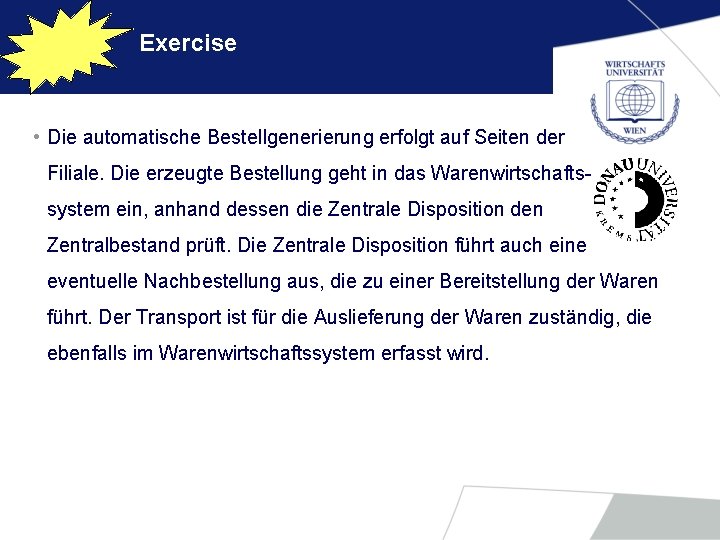 Exercise

WIRTSCHAFTS UNIVERSITÄT WIEN

DONAU UNIVERSITÄT KREMS

• Die automatische Bestellgenerierung erfolgt auf Seiten der Filiale. Die erzeugte Bestellung geht in das Warenwirtschaftssystem ein, anhand dessen die Zentrale Disposition den Zentralbestand prüft. Die Zentrale Disposition führt auch eine eventuelle Nachbestellung aus, die zu einer Bereitstellung der Waren führt. Der Transport ist für die Auslieferung der Waren zuständig, die ebenfalls im Warenwirtschaftssystem erfasst wird.